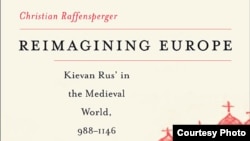 Christian Raffensperger

REIMAGINING EUROPE

Kievan Rus' in the Medieval World, 988–1146

Courtesy Photo